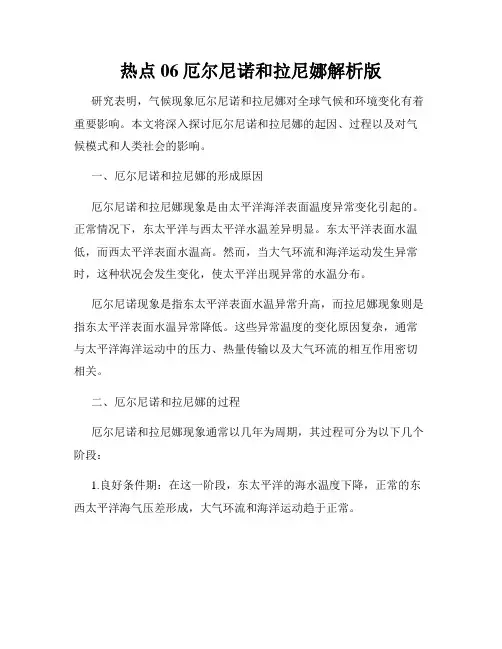 热点 06 厄尔尼诺和拉尼娜解析版

研究表明，气候现象厄尔尼诺和拉尼娜对全球气候和环境变化有着重要影响。本文将深入探讨厄尔尼诺和拉尼娜的起因、过程以及对气候模式和人类社会的影响。

一、厄尔尼诺和拉尼娜的形成原因

厄尔尼诺和拉尼娜现象是由太平洋海洋表面温度异常变化引起的。正常情况下，东太平洋与西太平洋水温差异明显。东太平洋表面水温低，而西太平洋表面水温高。然而，当大气环流和海洋运动发生异常时，这种状况会发生变化，使太平洋出现异常的水温分布。

厄尔尼诺现象是指东太平洋表面水温异常升高，而拉尼娜现象则是指东太平洋表面水温异常降低。这些异常温度的变化原因复杂，通常与太平洋海洋运动中的压力、热量传输以及大气环流的相互作用密切相关。

二、厄尔尼诺和拉尼娜的过程

厄尔尼诺和拉尼娜现象通常以几年为周期，其过程可分为以下几个阶段：

1.良好条件期：在这一阶段，东太平洋的海水温度下降，正常的东西太平洋海气压差形成，大气环流和海洋运动趋于正常。